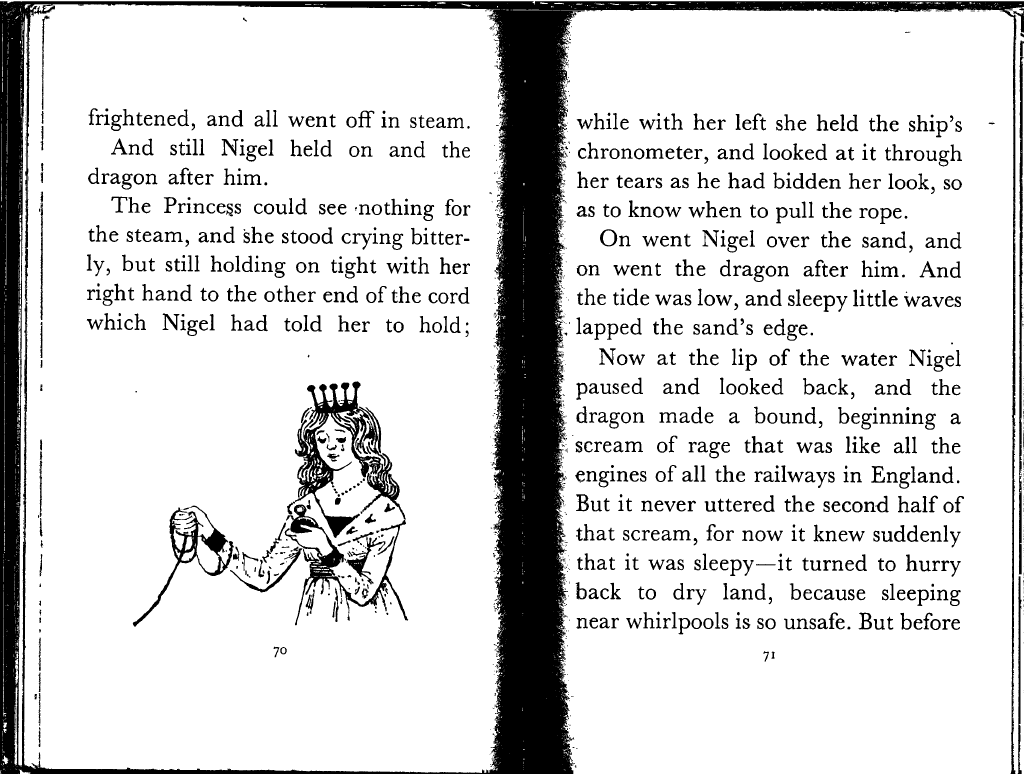 frightened, and all went off in steam.

And still Nigel held on and the dragon after him.

The Princess could see nothing for the steam, and she stood crying bitterly, but still holding on tight with her right hand to the other end of the cord which Nigel had told her to hold;

70

while with her left she held the ship's chronometer, and looked at it through her tears as he had bidden her look, so as to know when to pull the rope.

On went Nigel over the sand, and on went the dragon after him. And the tide was low, and sleepy little waves lapped the sand's edge.

Now at the lip of the water Nigel paused and looked back, and the dragon made a bound, beginning a scream of rage that was like all the engines of all the railways in England. But it never uttered the second half of that scream, for now it knew suddenly that it was sleepy—it turned to hurry back to dry land, because sleeping near whirlpools is so unsafe. But before

71